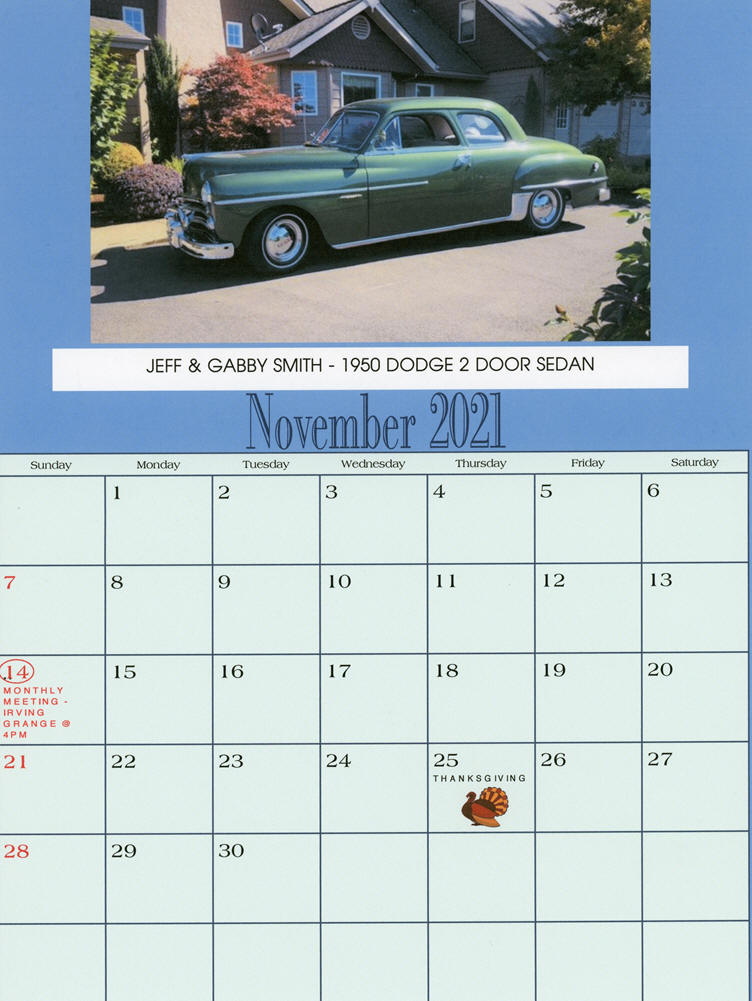 JEFF & GABBY SMITH - 1950 DODGE 2 DOOR SEDAN

November 2021

| Sunday | Monday | Tuesday | Wednesday | Thursday | Friday | Saturday |
|---|---|---|---|---|---|---|
| | 1 | 2 | 3 | 4 | 5 | 6 |
| 7 | 8 | 9 | 10 | 11 | 12 | 13 |
| 14 MONTHLY MEETING - IRVING GRANGE @ 4PM | 15 | 16 | 17 | 18 | 19 | 20 |
| 21 | 22 | 23 | 24 | 25 THANKSGIVING | 26 | 27 |
| 28 | 29 | 30 | | | | |
| | | | | | | |